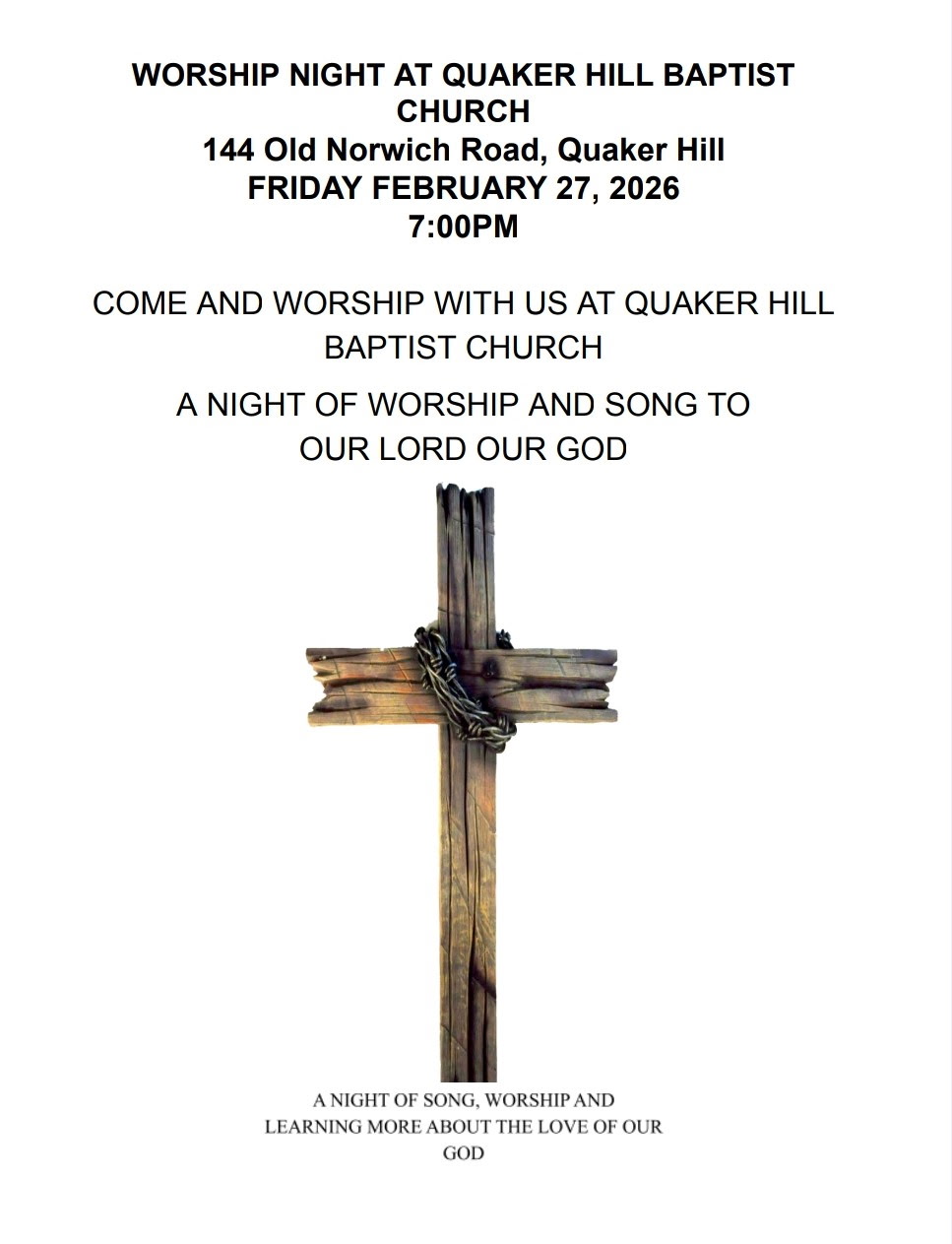 WORSHIP NIGHT AT QUAKER HILL BAPTIST CHURCH
144 Old Norwich Road, Quaker Hill
FRIDAY FEBRUARY 27, 2026
7:00PM

COME AND WORSHIP WITH US AT QUAKER HILL BAPTIST CHURCH

A NIGHT OF WORSHIP AND SONG TO OUR LORD OUR GOD

A NIGHT OF SONG, WORSHIP AND LEARNING MORE ABOUT THE LOVE OF OUR GOD